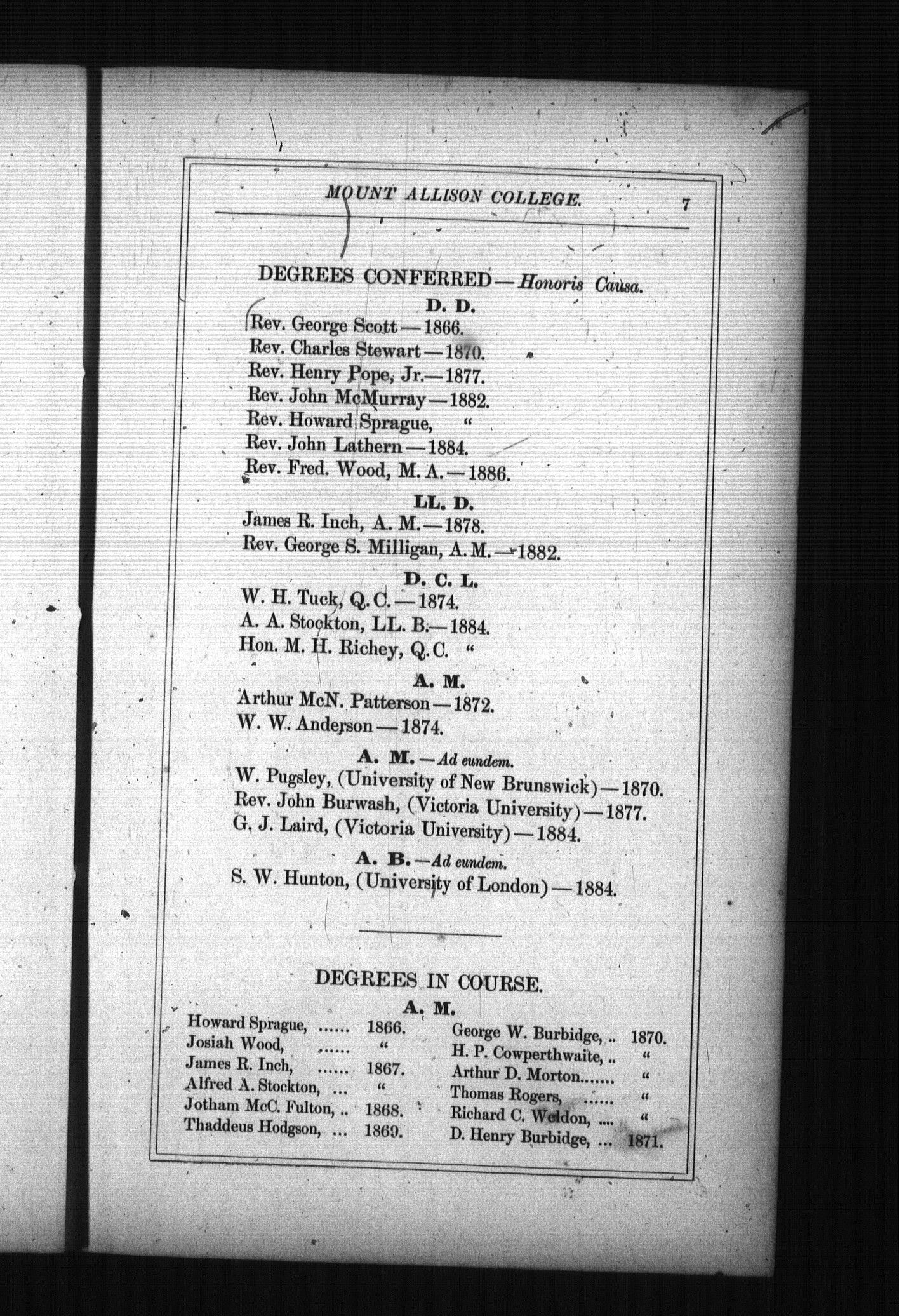 MOUNT ALLISON COLLEGE. 7

DEGREES CONFERRED—Honoris Causa.

D. D.

Rev. George Scott—1866.
Rev. Charles Stewart—1870.
Rev. Henry Pope, Jr.—1877.
Rev. John McMurray—1882.
Rev. Howard Sprague, "
Rev. John Lathern—1884.
Rev. Fred. Wood, M. A.—1886.

LL. D.

James R. Inch, A. M.—1878.
Rev. George S. Milligan, A. M.—1882.

D. C. L.

W. H. Tuck, Q. C.—1874.
A. A. Stockton, LL. B.—1884.
Hon. M. H. Richey, Q. C. "

A. M.

Arthur McN. Patterson—1872.
W. W. Anderson—1874.

A. M.—Ad eundem.

W. Pugsley, (University of New Brunswick)—1870.
Rev. John Burwash, (Victoria University)—1877.
G. J. Laird, (Victoria University)—1884.

A. B.—Ad eundem.

S. W. Hunton, (University of London)—1884.

DEGREES IN COURSE.

A. M.

Howard Sprague, ...... 1866.
Josiah Wood, ...... "
James R. Inch, ...... 1867.
Alfred A. Stockton, ... "
Jotham McC. Fulton, .. 1868.
Thaddeus Hodgson, ... 1869.

George W. Burbidge, .. 1870.
H. P. Cowperthwaite, .. "
Arthur D. Morton....... "
Thomas Rogers, ...... "
Richard C. Weldon, .... "
D. Henry Burbidge, ... 1871.